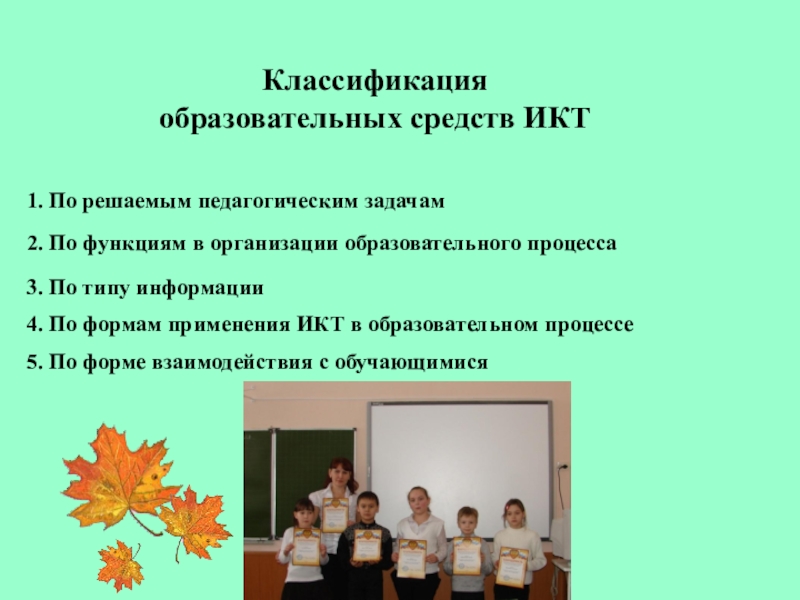 Классификация
образовательных средств ИКТ

1. По решаемым педагогическим задачам

2. По функциям в организации образовательного процесса

3. По типу информации

4. По формам применения ИКТ в образовательном процессе

5. По форме взаимодействия с обучающимися